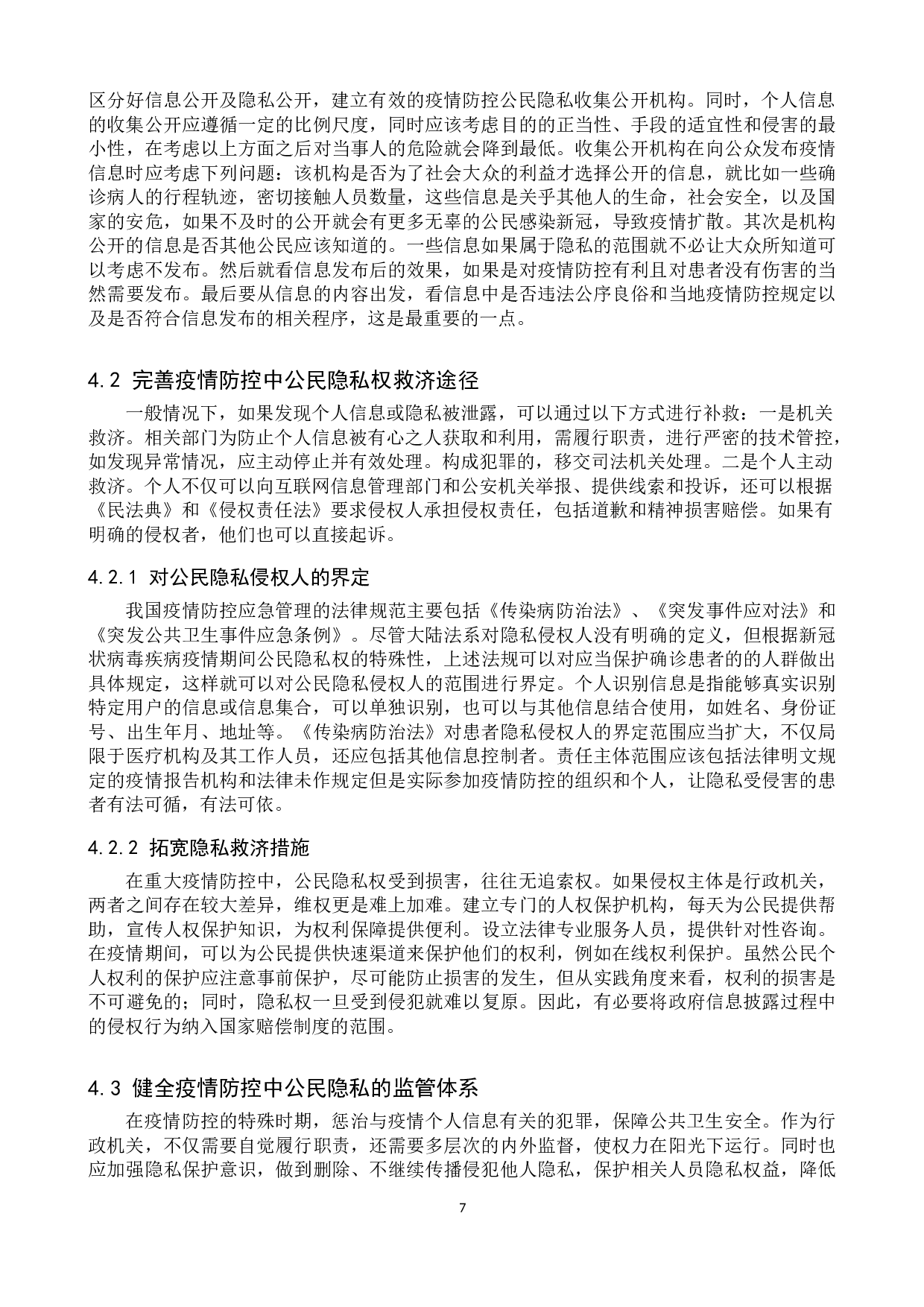 区分好信息公开及隐私公开，建立有效的疫情防控公民隐私收集公开机构。同时，个人信息的收集公开应遵循一定的比例尺度，同时应该考虑目的的正当性、手段的适宜性和侵害的最小性，在考虑以上方面之后对当事人的危险就会降到最低。收集公开机构在向公众发布疫情信息时应考虑下列问题：该机构是否为了社会大众的利益才选择公开的信息，就比如一些确诊病人的行程轨迹，密切接触人员数量，这些信息是关乎其他人的生命，社会安全，以及国家的安危，如果不及时的公开就会有更多无辜的公民感染新冠，导致疫情扩散。其次是机构公开的信息是否其他公民应该知道的。一些信息如果属于隐私的范围就不必让大众所知道可以考虑不发布。然后就看信息发布后的效果，如果是对疫情防控有利且对患者没有伤害的当然需要发布。最后要从信息的内容出发，看信息中是否违法公序良俗和当地疫情防控规定以及是否符合信息发布的相关程序，这是最重要的一点。

4.2 完善疫情防控中公民隐私权救济途径

一般情况下，如果发现个人信息或隐私被泄露，可以通过以下方式进行补救：一是机关救济。相关部门为防止个人信息被有心之人获取和利用，需履行职责，进行严密的技术管控，如发现异常情况，应主动停止并有效处理。构成犯罪的，移交司法机关处理。二是个人主动救济。个人不仅可以向互联网信息管理部门和公安机关举报、提供线索和投诉，还可以根据《民法典》和《侵权责任法》要求侵权人承担侵权责任，包括道歉和精神损害赔偿。如果有明确的侵权者，他们也可以直接起诉。

4.2.1 对公民隐私侵权人的界定

我国疫情防控应急管理的法律规范主要包括《传染病防治法》、《突发事件应对法》和《突发公共卫生事件应急条例》。尽管大陆法系对隐私侵权人没有明确的定义，但根据新冠状病毒疾病疫情期间公民隐私权的特殊性，上述法规可以对应当保护确诊患者的的人群做出具体规定，这样就可以对公民隐私侵权人的范围进行界定。个人识别信息是指能够真实识别特定用户的信息或信息集合，可以单独识别，也可以与其他信息结合使用，如姓名、身份证号、出生年月、地址等。《传染病防治法》对患者隐私侵权人的界定范围应当扩大，不仅局限于医疗机构及其工作人员，还应包括其他信息控制者。责任主体范围应该包括法律明文规定的疫情报告机构和法律未作规定但是实际参加疫情防控的组织和个人，让隐私受侵害的患者有法可循，有法可依。

4.2.2 拓宽隐私救济措施

在重大疫情防控中，公民隐私权受到损害，往往无追索权。如果侵权主体是行政机关，两者之间存在较大差异，维权更是难上加难。建立专门的人权保护机构，每天为公民提供帮助，宣传人权保护知识，为权利保障提供便利。设立法律专业服务人员，提供针对性咨询。在疫情期间，可以为公民提供快速渠道来保护他们的权利，例如在线权利保护。虽然公民个人权利的保护应注意事前保护，尽可能防止损害的发生，但从实践角度来看，权利的损害是不可避免的；同时，隐私权一旦受到侵犯就难以复原。因此，有必要将政府信息披露过程中的侵权行为纳入国家赔偿制度的范围。

4.3 健全疫情防控中公民隐私的监管体系

在疫情防控的特殊时期，惩治与疫情个人信息有关的犯罪，保障公共卫生安全。作为行政机关，不仅需要自觉履行职责，还需要多层次的内外监督，使权力在阳光下运行。同时也应加强隐私保护意识，做到删除、不继续传播侵犯他人隐私，保护相关人员隐私权益，降低

7